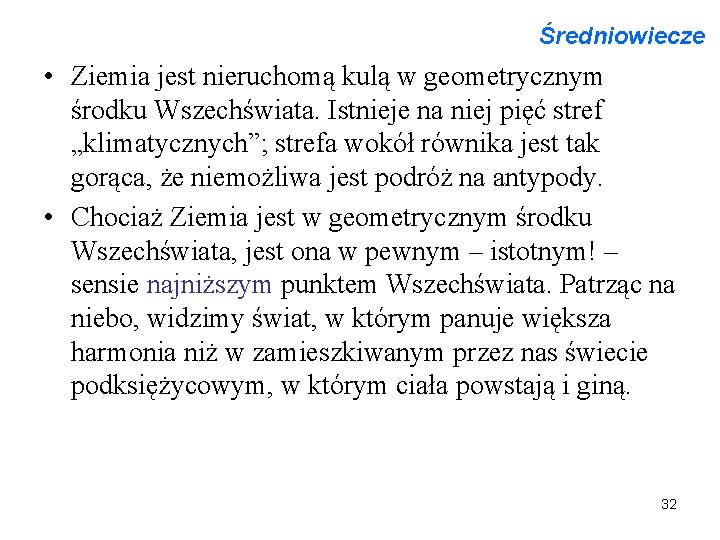 Średniowiecze

• Ziemia jest nieruchomą kulą w geometrycznym środku Wszechświata. Istnieje na niej pięć stref „klimatycznych”; strefa wokół równika jest tak gorąca, że niemożliwa jest podróż na antypody.

• Chociaż Ziemia jest w geometrycznym środku Wszechświata, jest ona w pewnym – istotnym! – sensie najniższym punktem Wszechświata. Patrząc na niebo, widzimy świat, w którym panuje większa harmonia niż w zamieszkiwanym przez nas świecie podksiężycowym, w którym ciała powstają i giną.

32